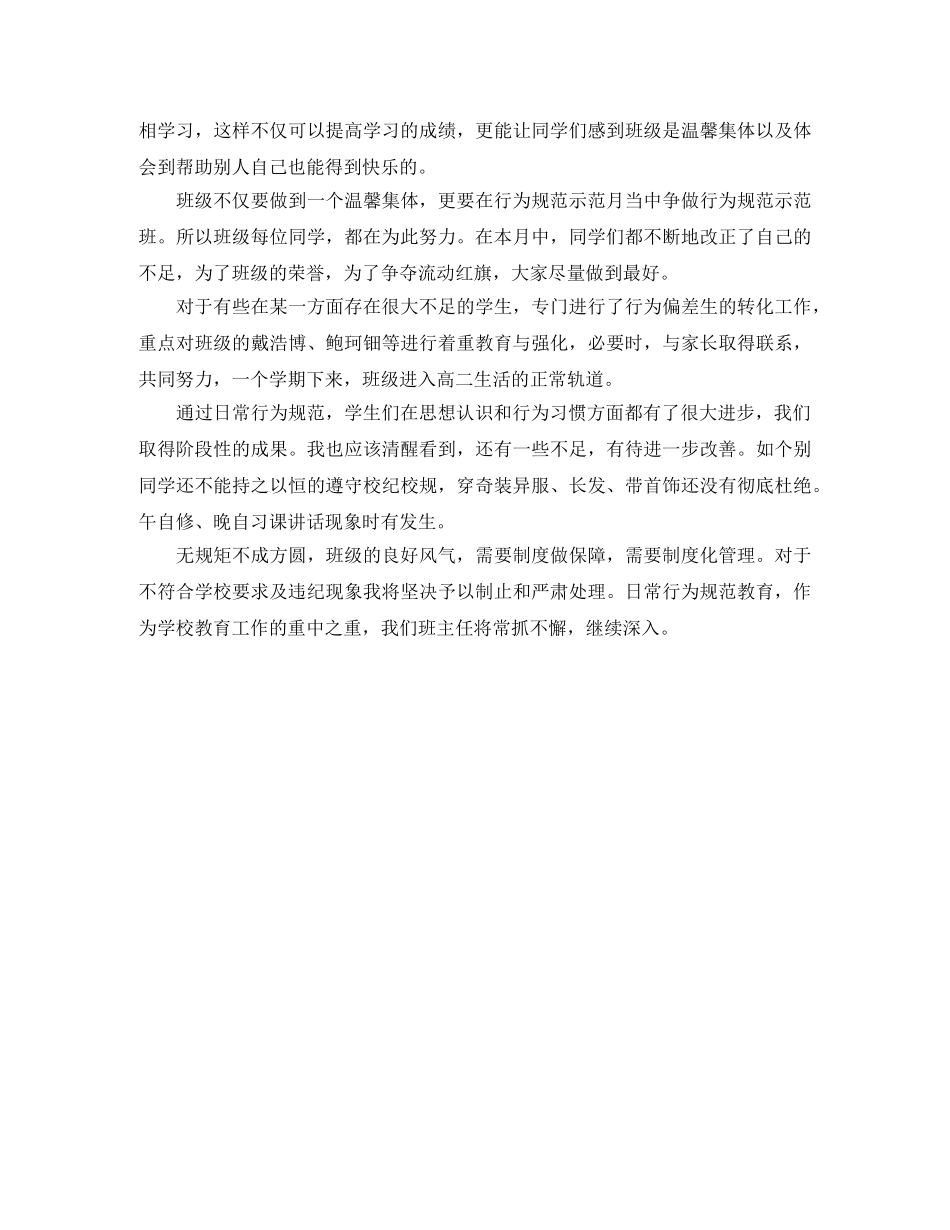 相学习，这样不仅可以提高学习的成绩，更能让同学们感到班级是温馨集体以及体会到帮助别人自己也能得到快乐的。

班级不仅要做到一个温馨集体，更要在行为规范示范月当中争做行为规范示范班。所以班级每位同学，都在为此努力。在本月中，同学们都不断地改正了自己的不足，为了班级的荣誉，为了争夺流动红旗，大家尽量做到最好。

对于有些在某一方面存在很大不足的学生，专门进行了行为偏差生的转化工作，重点对班级的戴浩博、鲍珂钿等进行着重教育与强化，必要时，与家长取得联系，共同努力，一个学期下来，班级进入高二生活的正常轨道。

通过日常行为规范，学生们在思想认识和行为习惯方面都有了很大进步，我们取得阶段性的成果。我也应该清醒看到，还有一些不足，有待进一步改善。如个别同学还不能持之以恒的遵守校纪校规，穿奇装异服、长发、带首饰还没有彻底杜绝。午自修、晚自习课讲话现象时有发生。

无规矩不成方圆，班级的良好风气，需要制度做保障，需要制度化管理。对于不符合学校要求及违纪现象我将坚决予以制止和严肃处理。日常行为规范教育，作为学校教育工作的重中之重，我们班主任将常抓不懈，继续深入。